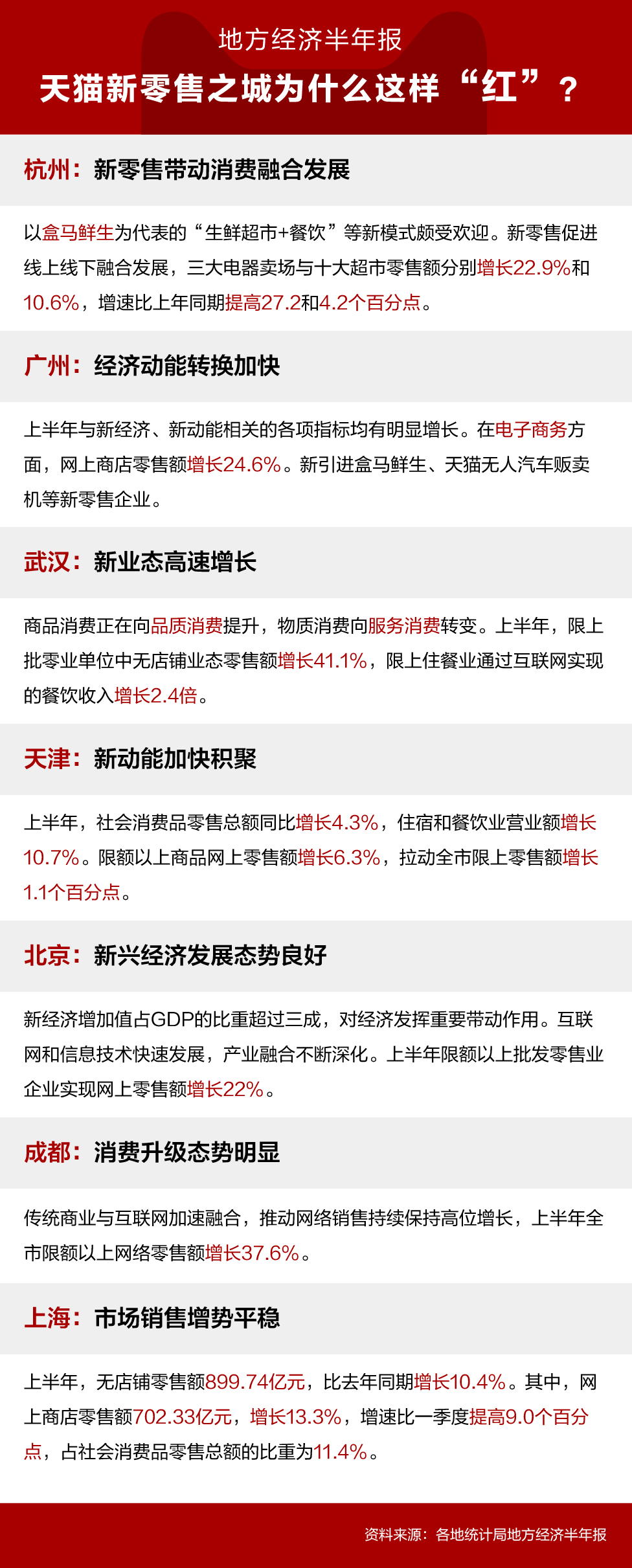 地方经济半年报

天猫新零售之城为什么这样“红”？

杭州：新零售带动消费融合发展

以盒马鲜生为代表的“生鲜超市+餐饮”等新模式颇受欢迎。新零售促进线上线下融合发展，三大电器卖场与十大超市零售额分别增长22.9%和10.6%，增速比上年同期提高27.2和4.2个百分点。

广州：经济动能转换加快

上半年与新经济、新动能相关的各项指标均有明显增长。在电子商务方面，网上商店零售额增长24.6%。新引进盒马鲜生、天猫无人汽车贩卖机等新零售企业。

武汉：新业态高速增长

商品消费正在向品质消费提升，物质消费向服务消费转变。上半年，限上批零业单位中无店铺业态零售额增长41.1%，限上住餐业通过互联网实现的餐饮收入增长2.4倍。

天津：新动能加快积聚

上半年，社会消费品零售总额同比增长4.3%，住宿和餐饮业营业额增长10.7%。限额以上商品网上零售额增长6.3%，拉动全市限上零售额增长1.1个百分点。

北京：新兴经济发展态势良好

新经济增加值占GDP的比重超过三成，对经济发挥重要带动作用。互联网和信息技术快速发展，产业融合不断深化。上半年限额以上批发零售业企业实现网上零售额增长22%。

成都：消费升级态势明显

传统商业与互联网加速融合，推动网络销售持续保持高位增长，上半年全市限额以上网络零售额增长37.6%。

上海：市场销售增势平稳

上半年，无店铺零售额899.74亿元，比去年同期增长10.4%。其中，网上商店零售额702.33亿元，增长13.3%，增速比一季度提高9.0个百分点，占社会消费品零售总额的比重为11.4%。

资料来源：各地统计局地方经济半年报